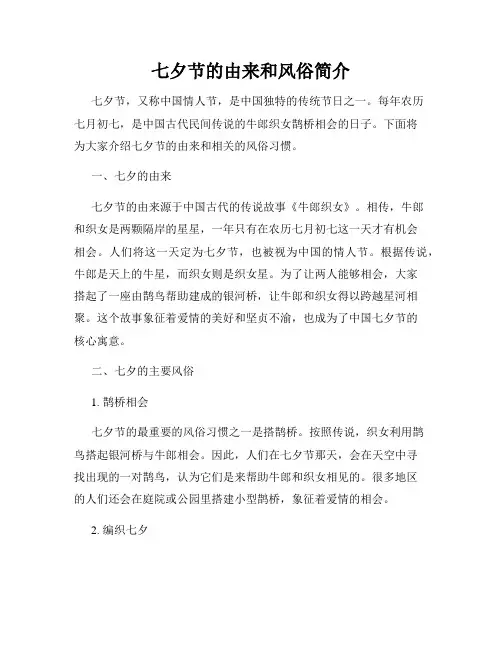 七夕节的由来和风俗简介

七夕节，又称中国情人节，是中国独特的传统节日之一。每年农历七月初七，是中国古代民间传说的牛郎织女鹊桥相会的日子。下面将为大家介绍七夕节的由来和相关的风俗习惯。

一、七夕的由来

七夕节的由来源于中国古代的传说故事《牛郎织女》。相传，牛郎和织女是两颗隔岸的星星，一年只有在农历七月初七这一天才有机会相会。人们将这一天定为七夕节，也被视为中国的情人节。根据传说，牛郎是天上的牛星，而织女则是织女星。为了让两人能够相会，大家搭起了一座由鹊鸟帮助建成的银河桥，让牛郎和织女得以跨越星河相聚。这个故事象征着爱情的美好和坚贞不渝，也成为了中国七夕节的核心寓意。

二、七夕的主要风俗

1. 鹊桥相会

七夕节的最重要的风俗习惯之一是搭鹊桥。按照传说，织女利用鹊鸟搭起银河桥与牛郎相会。因此，人们在七夕节那天，会在天空中寻找出现的一对鹊鸟，认为它们是来帮助牛郎和织女相见的。很多地区的人们还会在庭院或公园里搭建小型鹊桥，象征着爱情的相会。

2. 编织七夕